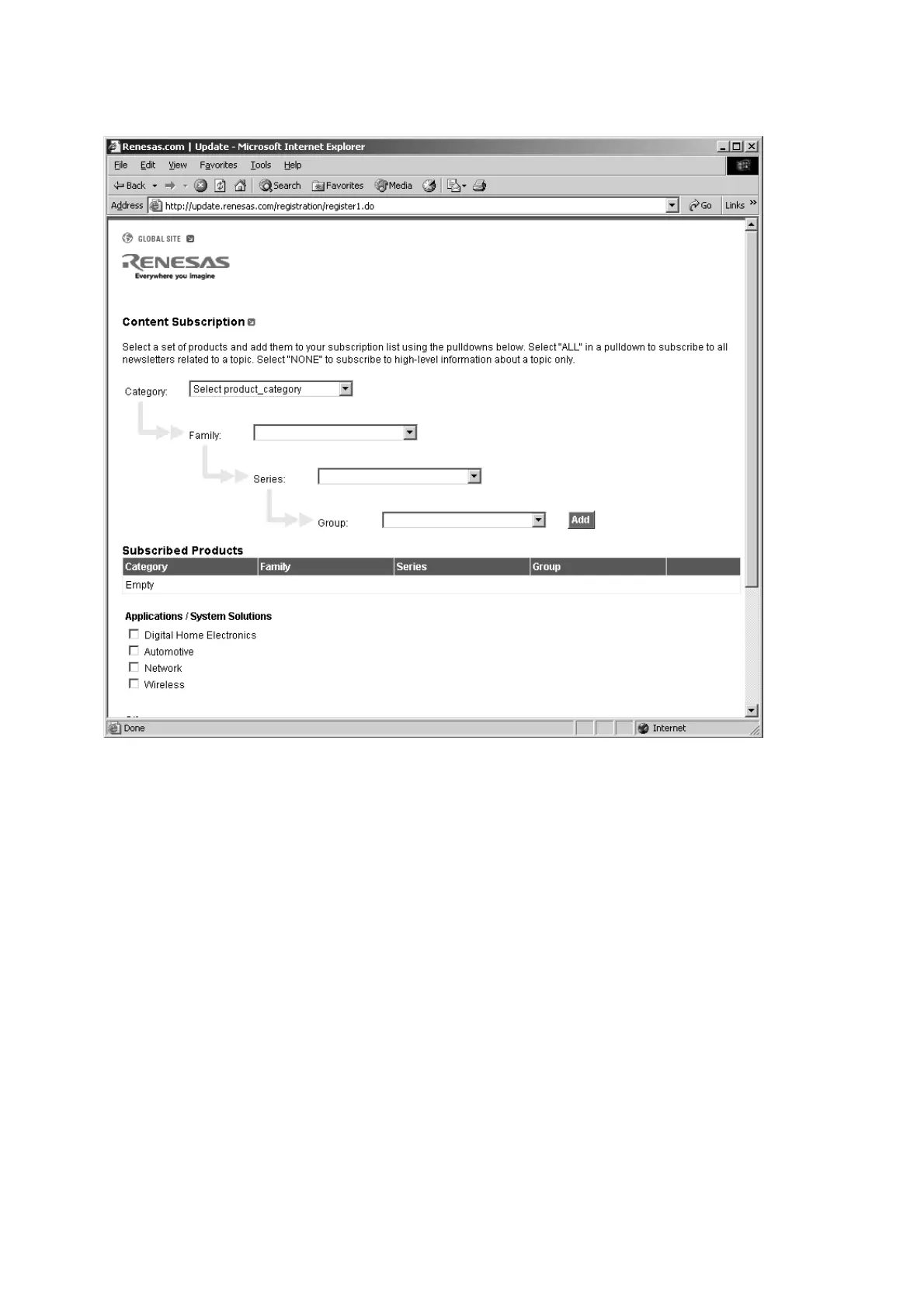 Renesas.com | Update - Microsoft Internet Explorer

File Edit View Favorites Tools Help

Back Search Favorites Media

Address http://update.renesas.com/registration/register1.do Go Links »

GLOBAL SITE

RENESAS
Everywhere you imagine

Content Subscription

Select a set of products and add them to your subscription list using the pulldowns below. Select "ALL" in a pulldown to subscribe to all newsletters related to a topic. Select "NONE" to subscribe to high-level information about a topic only.

Category: Select product_category

Family:

Series:

Group: Add

Subscribed Products

| Category | Family | Series | Group | |
|---|---|---|---|---|
| Empty | | | | |

Applications / System Solutions

Digital Home Electronics
Automotive
Network
Wireless

Done Internet